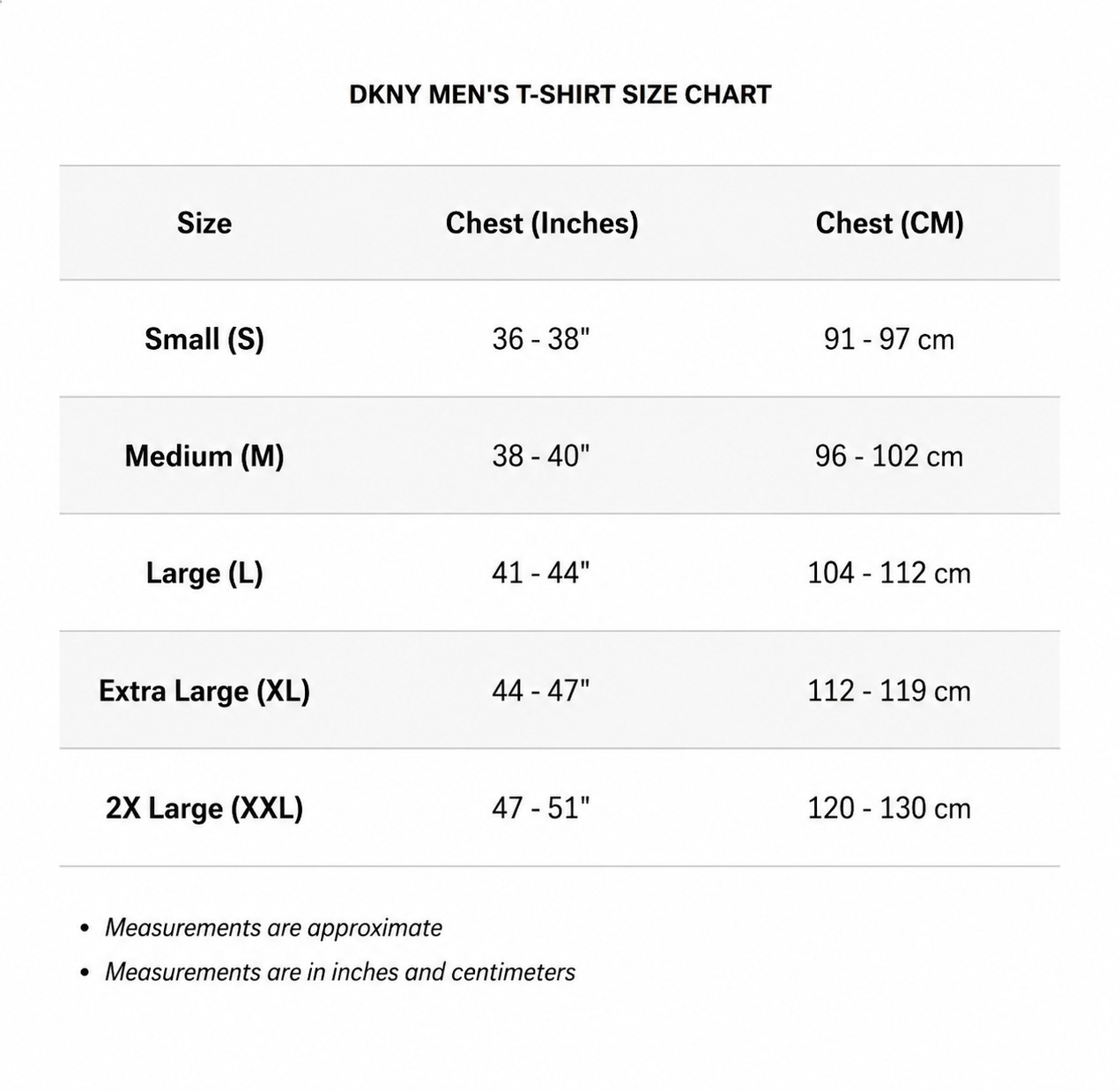 DKNY MEN'S T-SHIRT SIZE CHART

| Size | Chest (Inches) | Chest (CM) |
|---|---|---|
| Small (S) | 36 - 38" | 91 - 97 cm |
| Medium (M) | 38 - 40" | 96 - 102 cm |
| Large (L) | 41 - 44" | 104 - 112 cm |
| Extra Large (XL) | 44 - 47" | 112 - 119 cm |
| 2X Large (XXL) | 47 - 51" | 120 - 130 cm |

• Measurements are approximate
• Measurements are in inches and centimeters